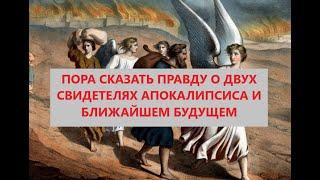 ПОРА СКАЗАТЬ ПРАВДУ О ДВУХ СВИДЕТЕЛЯХ АПОКАЛИПСИСА И БЛИЖАЙШЕМ БУДУЩЕМ